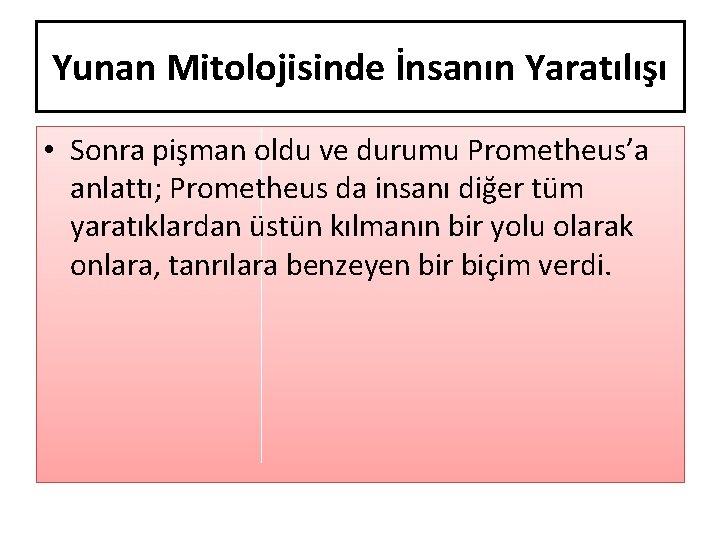 Yunan Mitolojisinde İnsanın Yaratılışı

• Sonra pişman oldu ve durumu Prometheus'a anlattı; Prometheus da insanı diğer tüm yaratıklardan üstün kılmanın bir yolu olarak onlara, tanrılara benzeyen bir biçim verdi.